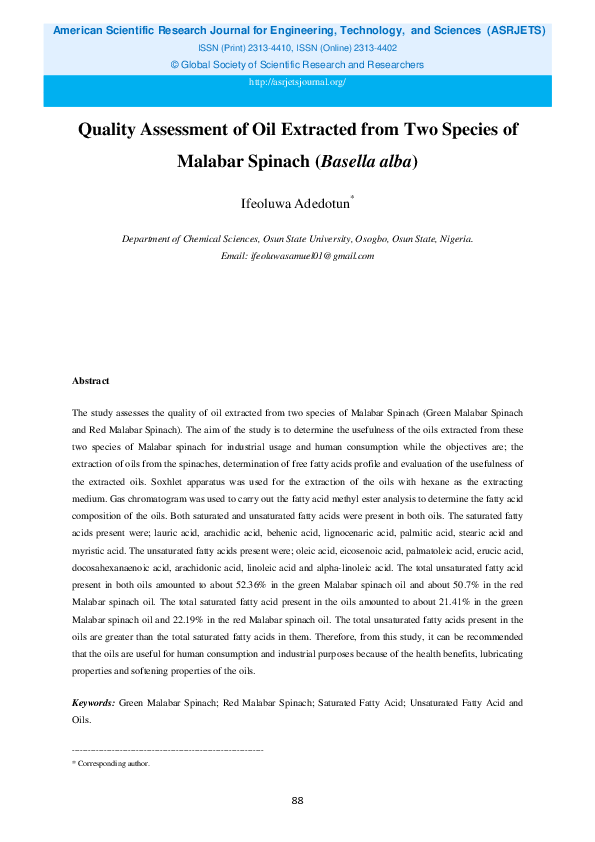 American Scientific Research Journal for Engineering, Technology, and Sciences (ASRJETS)
ISSN (Print) 2313-4410, ISSN (Online) 2313-4402
© Global Society of Scientific Research and Researchers
http://asrjetsjournal.org/

Quality Assessment of Oil Extracted from Two Species of Malabar Spinach (Basella alba)

Ifeoluwa Adedotun*

Department of Chemical Sciences, Osun State University, Osogbo, Osun State, Nigeria.
Email: ifeoluwasamuel01@gmail.com

Abstract

The study assesses the quality of oil extracted from two species of Malabar Spinach (Green Malabar Spinach and Red Malabar Spinach). The aim of the study is to determine the usefulness of the oils extracted from these two species of Malabar spinach for industrial usage and human consumption while the objectives are; the extraction of oils from the spinaches, determination of free fatty acids profile and evaluation of the usefulness of the extracted oils. Soxhlet apparatus was used for the extraction of the oils with hexane as the extracting medium. Gas chromatogram was used to carry out the fatty acid methyl ester analysis to determine the fatty acid composition of the oils. Both saturated and unsaturated fatty acids were present in both oils. The saturated fatty acids present were; lauric acid, arachidic acid, behenic acid, lignocenaric acid, palmitic acid, stearic acid and myristic acid. The unsaturated fatty acids present were; oleic acid, eicosenoic acid, palmatoleic acid, erucic acid, docosahexanaenoic acid, arachidonic acid, linoleic acid and alpha-linoleic acid. The total unsaturated fatty acid present in both oils amounted to about 52.36% in the green Malabar spinach oil and about 50.7% in the red Malabar spinach oil. The total saturated fatty acid present in the oils amounted to about 21.41% in the green Malabar spinach oil and 22.19% in the red Malabar spinach oil. The total unsaturated fatty acids present in the oils are greater than the total saturated fatty acids in them. Therefore, from this study, it can be recommended that the oils are useful for human consumption and industrial purposes because of the health benefits, lubricating properties and softening properties of the oils.

Keywords: Green Malabar Spinach; Red Malabar Spinach; Saturated Fatty Acid; Unsaturated Fatty Acid and Oils.

------------------------------------------------------------------------
* Corresponding author.

88